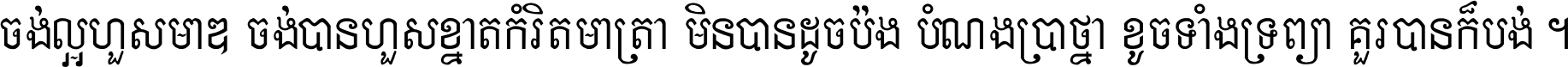 ចង់ល្អហួសមាឌ ចង់បានហួសខ្នាតកំរិតមាត្រា មិនបានដូចប៉ង បំណងប្រាថ្នា ខូចទាំងទ្រព្យា គួរបានក៏បង់ ។